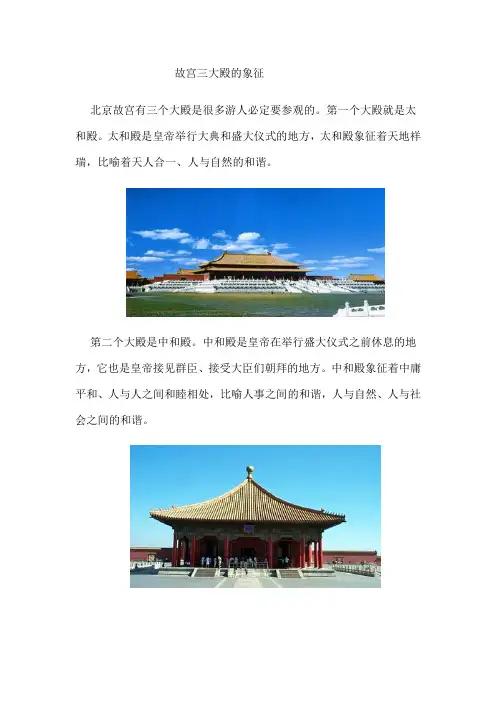 故宫三大殿的象征

北京故宫有三个大殿是很多游人必定要参观的。第一个大殿就是太和殿。太和殿是皇帝举行大典和盛大仪式的地方，太和殿象征着天地祥瑞，比喻着天人合一、人与自然的和谐。

第二个大殿是中和殿。中和殿是皇帝在举行盛大仪式之前休息的地方，它也是皇帝接见群臣、接受大臣们朝拜的地方。中和殿象征着中庸平和、人与人之间和睦相处，比喻人事之间的和谐，人与自然、人与社会之间的和谐。